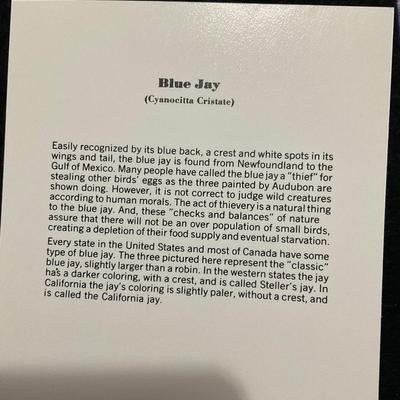 Blue Jay

(Cyanocitta Cristate)

Easily recognized by its blue back, a crest and white spots in its wings and tail, the blue jay is found from Newfoundland to the Gulf of Mexico. Many people have called the blue jay a "thief" for stealing other birds' eggs as the three painted by Audubon are shown doing. However, it is not correct to judge wild creatures according to human morals. The act of thievery is a natural thing to the blue jay. And, these "checks and balances" of nature assure that there will not be an over population of small birds, creating a depletion of their food supply and eventual starvation.

Every state in the United States and most of Canada have some type of blue jay. The three pictured here represent the "classic" blue jay, slightly larger than a robin. In the western states the jay has a darker coloring, with a crest, and is called Steller's jay. In California the jay's coloring is slightly paler, without a crest, and is called the California jay.